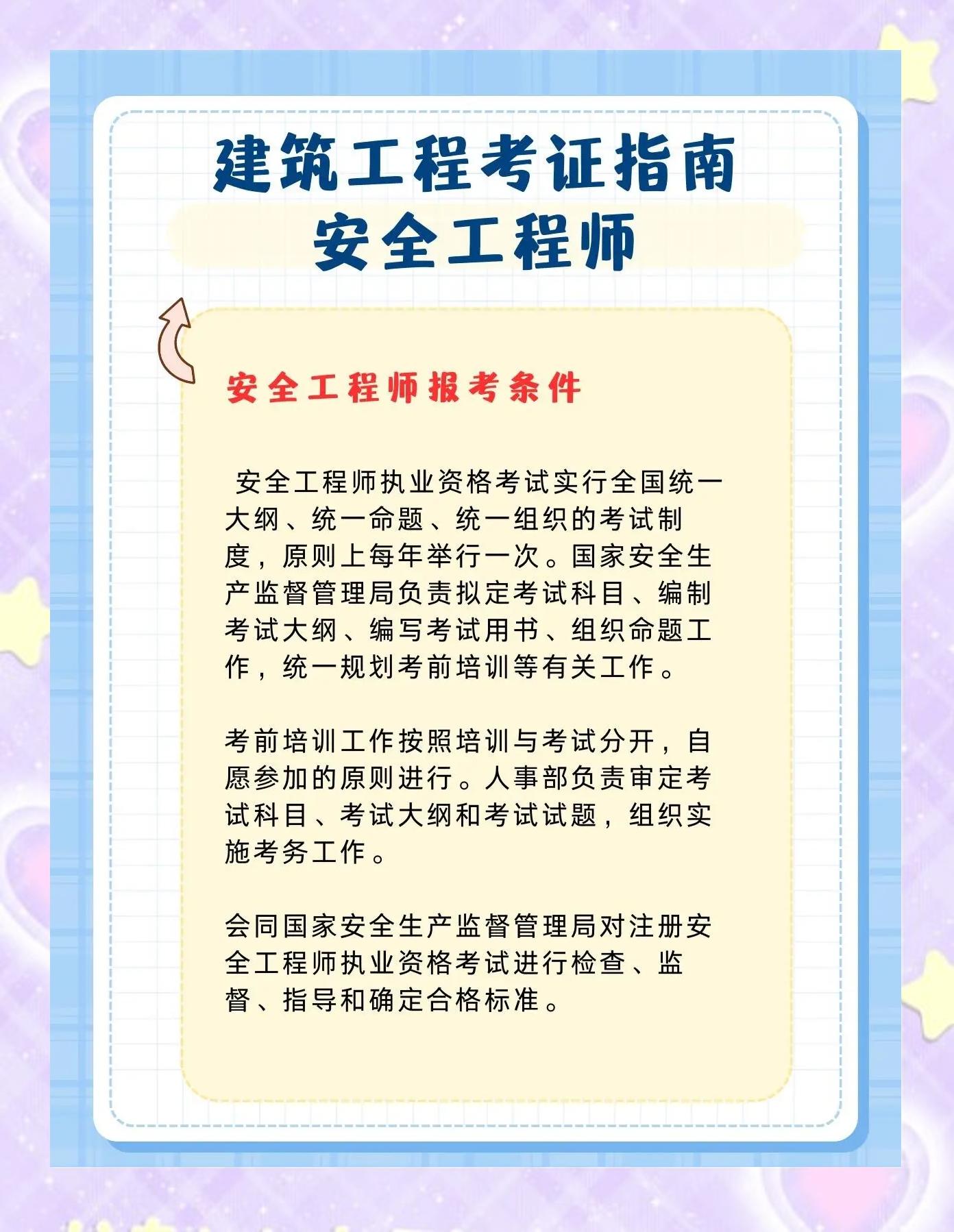 建筑工程考证指南
安全工程师

安全工程师报考条件

安全工程师执业资格考试实行全国统一大纲、统一命题、统一组织的考试制度，原则上每年举行一次。国家安全生产监督管理局负责拟定考试科目、编制考试大纲、编写考试用书、组织命题工作，统一规划考前培训等有关工作。

考前培训工作按照培训与考试分开，自愿参加的原则进行。人事部负责审定考试科目、考试大纲和考试试题，组织实施考务工作。

会同国家安全生产监督管理局对注册安全工程师执业资格考试进行检查、监督、指导和确定合格标准。